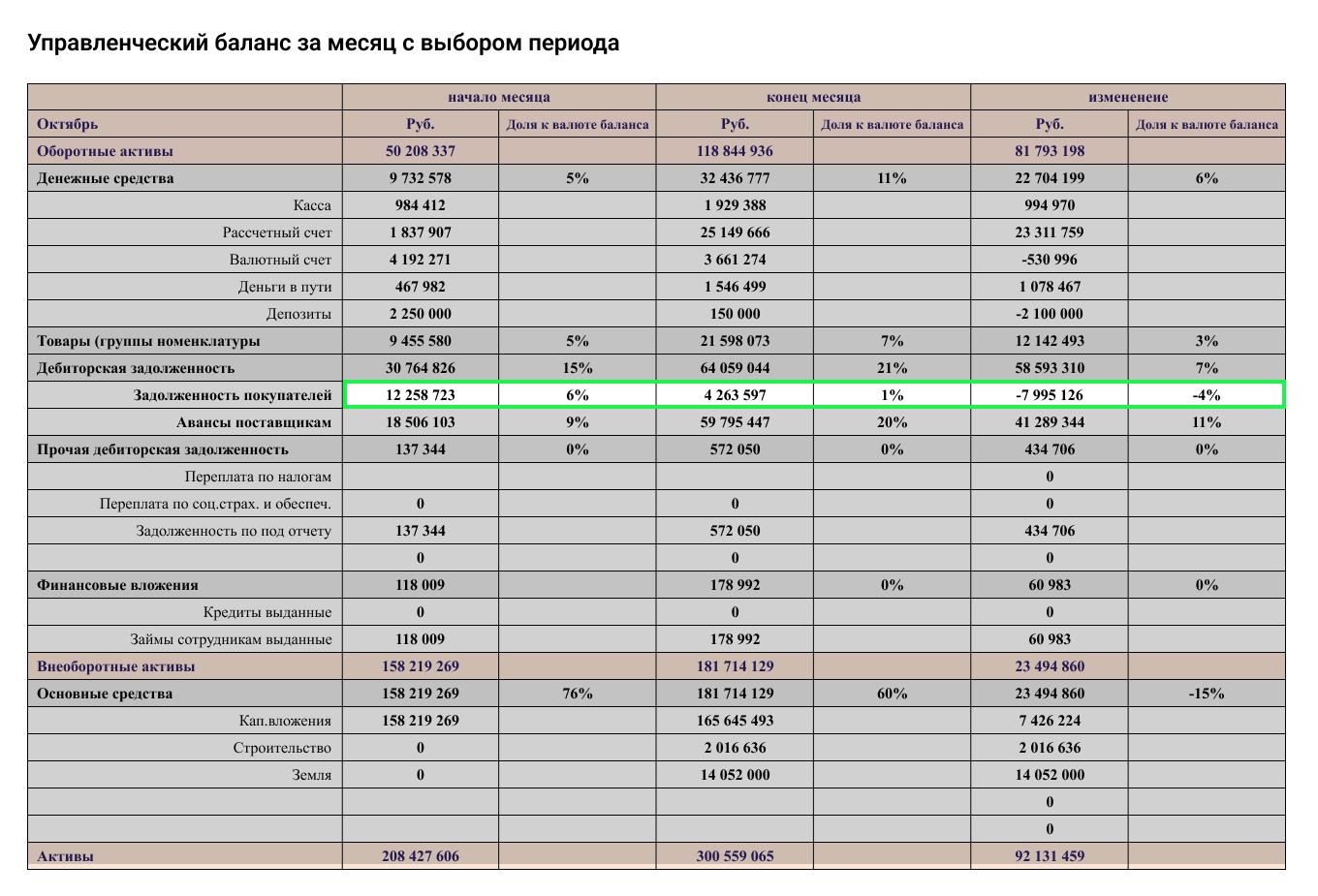 Управленческий баланс за месяц с выбором периода

| | начало месяца | | конец месяца | | измененеие | |
|---|---|---|---|---|---|---|
| Октябрь | Руб. | Доля к валюте баланса | Руб. | Доля к валюте баланса | Руб. | Доля к валюте баланса |
| Оборотные активы | 50 208 337 | | 118 844 936 | | 81 793 198 | |
| Денежные средства | 9 732 578 | 5% | 32 436 777 | 11% | 22 704 199 | 6% |
| Касса | 984 412 | | 1 929 388 | | 994 970 | |
| Рассчетный счет | 1 837 907 | | 25 149 666 | | 23 311 759 | |
| Валютный счет | 4 192 271 | | 3 661 274 | | -530 996 | |
| Деньги в пути | 467 982 | | 1 546 499 | | 1 078 467 | |
| Депозиты | 2 250 000 | | 150 000 | | -2 100 000 | |
| Товары (группы номенклатуры | 9 455 580 | 5% | 21 598 073 | 7% | 12 142 493 | 3% |
| Дебиторская задолженность | 30 764 826 | 15% | 64 059 044 | 21% | 58 593 310 | 7% |
| Задолженность покупателей | 12 258 723 | 6% | 4 263 597 | 1% | -7 995 126 | -4% |
| Авансы поставщикам | 18 506 103 | 9% | 59 795 447 | 20% | 41 289 344 | 11% |
| Прочая дебиторская задолженность | 137 344 | 0% | 572 050 | 0% | 434 706 | 0% |
| Переплата по налогам | | | | | 0 | |
| Переплата по соц.страх. и обеспеч. | 0 | | 0 | | 0 | |
| Задолженность по под отчету | 137 344 | | 572 050 | | 434 706 | |
| | 0 | | 0 | | 0 | |
| Финансовые вложения | 118 009 | | 178 992 | 0% | 60 983 | 0% |
| Кредиты выданные | 0 | | 0 | | 0 | |
| Займы сотрудникам выданные | 118 009 | | 178 992 | | 60 983 | |
| Внеоборотные активы | 158 219 269 | | 181 714 129 | | 23 494 860 | |
| Основные средства | 158 219 269 | 76% | 181 714 129 | 60% | 23 494 860 | -15% |
| Кап.вложения | 158 219 269 | | 165 645 493 | | 7 426 224 | |
| Строительство | 0 | | 2 016 636 | | 2 016 636 | |
| Земля | 0 | | 14 052 000 | | 14 052 000 | |
| | | | | | 0 | |
| | | | | | 0 | |
| Активы | 208 427 606 | | 300 559 065 | | 92 131 459 | |